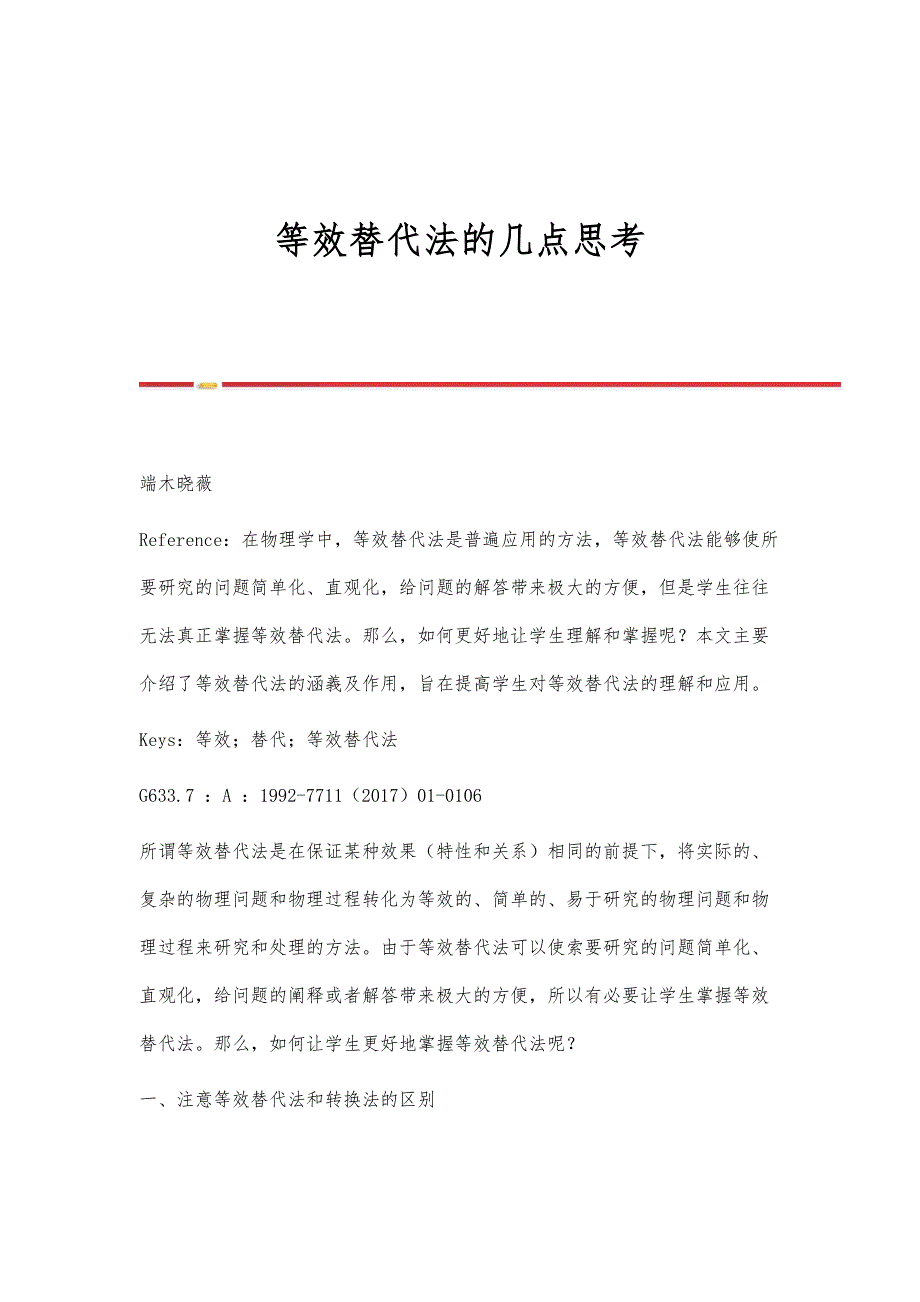 等效替代法的几点思考

端木晓薇

Reference：在物理学中，等效替代法是普遍应用的方法，等效替代法能够使所要研究的问题简单化、直观化，给问题的解答带来极大的方便，但是学生往往无法真正掌握等效替代法。那么，如何更好地让学生理解和掌握呢？本文主要介绍了等效替代法的涵義及作用，旨在提高学生对等效替代法的理解和应用。

Keys：等效；替代；等效替代法

G633.7 ：A ：1992-7711（2017）01-0106

所谓等效替代法是在保证某种效果（特性和关系）相同的前提下，将实际的、复杂的物理问题和物理过程转化为等效的、简单的、易于研究的物理问题和物理过程来研究和处理的方法。由于等效替代法可以使索要研究的问题简单化、直观化，给问题的阐释或者解答带来极大的方便，所以有必要让学生掌握等效替代法。那么，如何让学生更好地掌握等效替代法呢？

一、注意等效替代法和转换法的区别